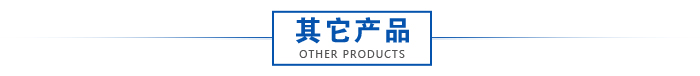 其它产品
OTHER PRODUCTS